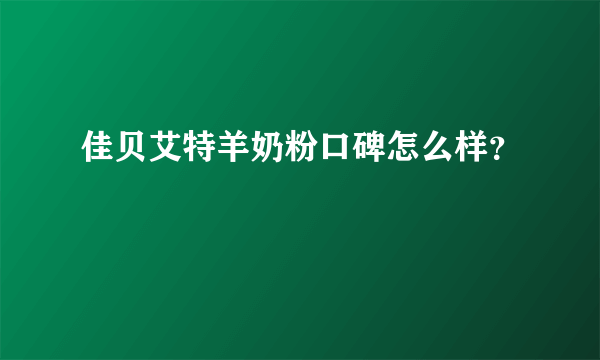 佳贝艾特羊奶粉口碑怎么样?